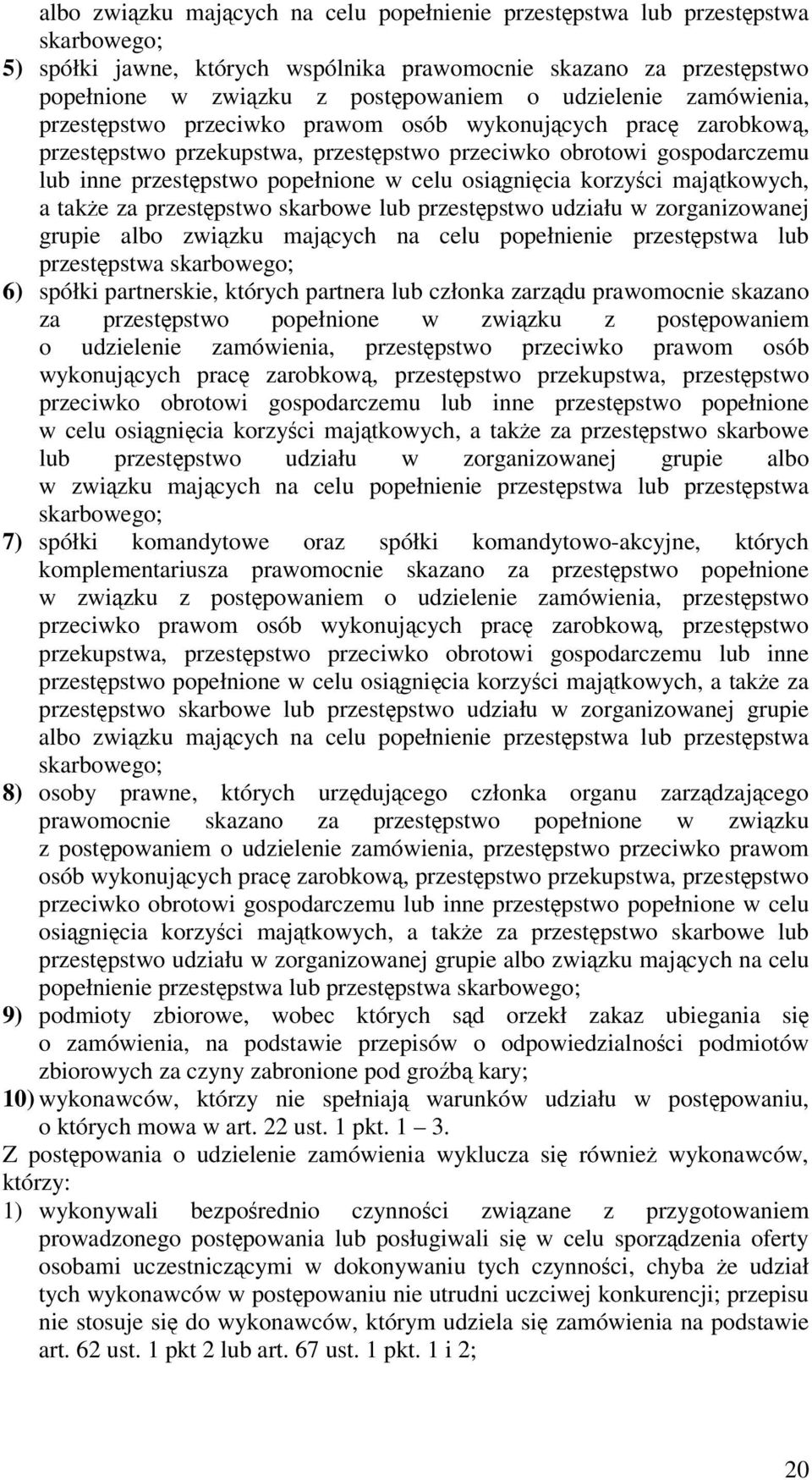 albo związku mających na celu popełnienie przestępstwa lub przestępstwa skarbowego;

5) spółki jawne, których wspólnika prawomocnie skazano za przestępstwo popełnione w związku z postępowaniem o udzielenie zamówienia, przestępstwo przeciwko prawom osób wykonujących pracę zarobkową, przestępstwo przekupstwa, przestępstwo przeciwko obrotowi gospodarczemu lub inne przestępstwo popełnione w celu osiągnięcia korzyści majątkowych, a także za przestępstwo skarbowe lub przestępstwo udziału w zorganizowanej grupie albo związku mających na celu popełnienie przestępstwa lub przestępstwa skarbowego;

6) spółki partnerskie, których partnera lub członka zarządu prawomocnie skazano za przestępstwo popełnione w związku z postępowaniem o udzielenie zamówienia, przestępstwo przeciwko prawom osób wykonujących pracę zarobkową, przestępstwo przekupstwa, przestępstwo przeciwko obrotowi gospodarczemu lub inne przestępstwo popełnione w celu osiągnięcia korzyści majątkowych, a także za przestępstwo skarbowe lub przestępstwo udziału w zorganizowanej grupie albo w związku mających na celu popełnienie przestępstwa lub przestępstwa skarbowego;

7) spółki komandytowe oraz spółki komandytowo-akcyjne, których komplementariusza prawomocnie skazano za przestępstwo popełnione w związku z postępowaniem o udzielenie zamówienia, przestępstwo przeciwko prawom osób wykonujących pracę zarobkową, przestępstwo przekupstwa, przestępstwo przeciwko obrotowi gospodarczemu lub inne przestępstwo popełnione w celu osiągnięcia korzyści majątkowych, a także za przestępstwo skarbowe lub przestępstwo udziału w zorganizowanej grupie albo związku mających na celu popełnienie przestępstwa lub przestępstwa skarbowego;

8) osoby prawne, których urzędującego członka organu zarządzającego prawomocnie skazano za przestępstwo popełnione w związku z postępowaniem o udzielenie zamówienia, przestępstwo przeciwko prawom osób wykonujących pracę zarobkową, przestępstwo przekupstwa, przestępstwo przeciwko obrotowi gospodarczemu lub inne przestępstwo popełnione w celu osiągnięcia korzyści majątkowych, a także za przestępstwo skarbowe lub przestępstwo udziału w zorganizowanej grupie albo związku mających na celu popełnienie przestępstwa lub przestępstwa skarbowego;

9) podmioty zbiorowe, wobec których sąd orzekł zakaz ubiegania się o zamówienia, na podstawie przepisów o odpowiedzialności podmiotów zbiorowych za czyny zabronione pod groźbą kary;

10) wykonawców, którzy nie spełniają warunków udziału w postępowaniu, o których mowa w art. 22 ust. 1 pkt. 1 – 3.

Z postępowania o udzielenie zamówienia wyklucza się również wykonawców, którzy:

1) wykonywali bezpośrednio czynności związane z przygotowaniem prowadzonego postępowania lub posługiwali się w celu sporządzenia oferty osobami uczestniczącymi w dokonywaniu tych czynności, chyba że udział tych wykonawców w postępowaniu nie utrudni uczciwej konkurencji; przepisu nie stosuje się do wykonawców, którym udziela się zamówienia na podstawie art. 62 ust. 1 pkt 2 lub art. 67 ust. 1 pkt. 1 i 2;

20